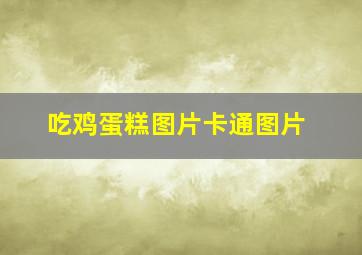 吃鸡蛋糕图片卡通图片